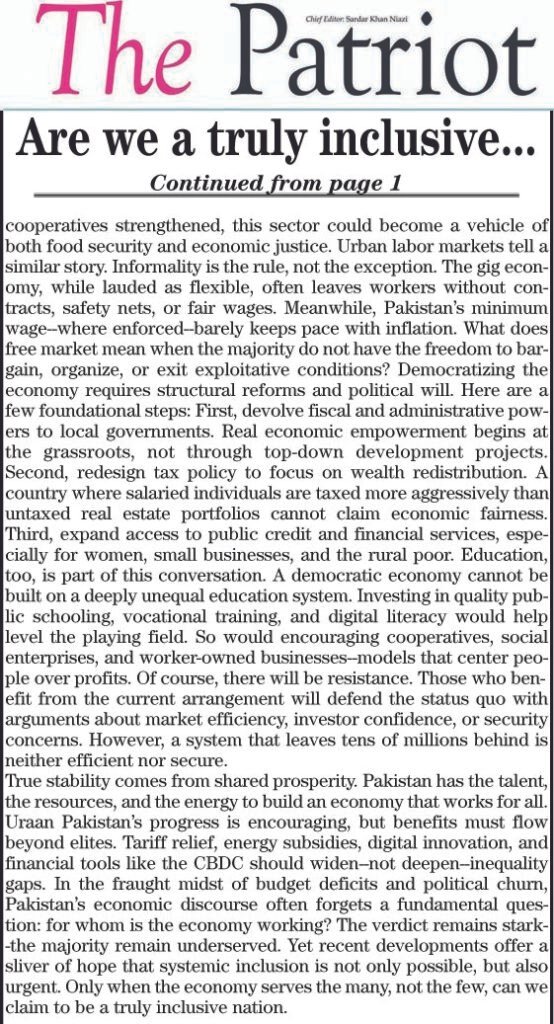 Chief Editor: Sardar Khan Niazi

The Patriot

Are we a truly inclusive...

Continued from page 1

cooperatives strengthened, this sector could become a vehicle of both food security and economic justice. Urban labor markets tell a similar story. Informality is the rule, not the exception. The gig economy, while lauded as flexible, often leaves workers without contracts, safety nets, or fair wages. Meanwhile, Pakistan's minimum wage--where enforced--barely keeps pace with inflation. What does free market mean when the majority do not have the freedom to bargain, organize, or exit exploitative conditions? Democratizing the economy requires structural reforms and political will. Here are a few foundational steps: First, devolve fiscal and administrative powers to local governments. Real economic empowerment begins at the grassroots, not through top-down development projects. Second, redesign tax policy to focus on wealth redistribution. A country where salaried individuals are taxed more aggressively than untaxed real estate portfolios cannot claim economic fairness. Third, expand access to public credit and financial services, especially for women, small businesses, and the rural poor. Education, too, is part of this conversation. A democratic economy cannot be built on a deeply unequal education system. Investing in quality public schooling, vocational training, and digital literacy would help level the playing field. So would encouraging cooperatives, social enterprises, and worker-owned businesses--models that center people over profits. Of course, there will be resistance. Those who benefit from the current arrangement will defend the status quo with arguments about market efficiency, investor confidence, or security concerns. However, a system that leaves tens of millions behind is neither efficient nor secure.

True stability comes from shared prosperity. Pakistan has the talent, the resources, and the energy to build an economy that works for all. Uraan Pakistan's progress is encouraging, but benefits must flow beyond elites. Tariff relief, energy subsidies, digital innovation, and financial tools like the CBDC should widen--not deepen--inequality gaps. In the fraught midst of budget deficits and political churn, Pakistan's economic discourse often forgets a fundamental question: for whom is the economy working? The verdict remains stark--the majority remain underserved. Yet recent developments offer a sliver of hope that systemic inclusion is not only possible, but also urgent. Only when the economy serves the many, not the few, can we claim to be a truly inclusive nation.